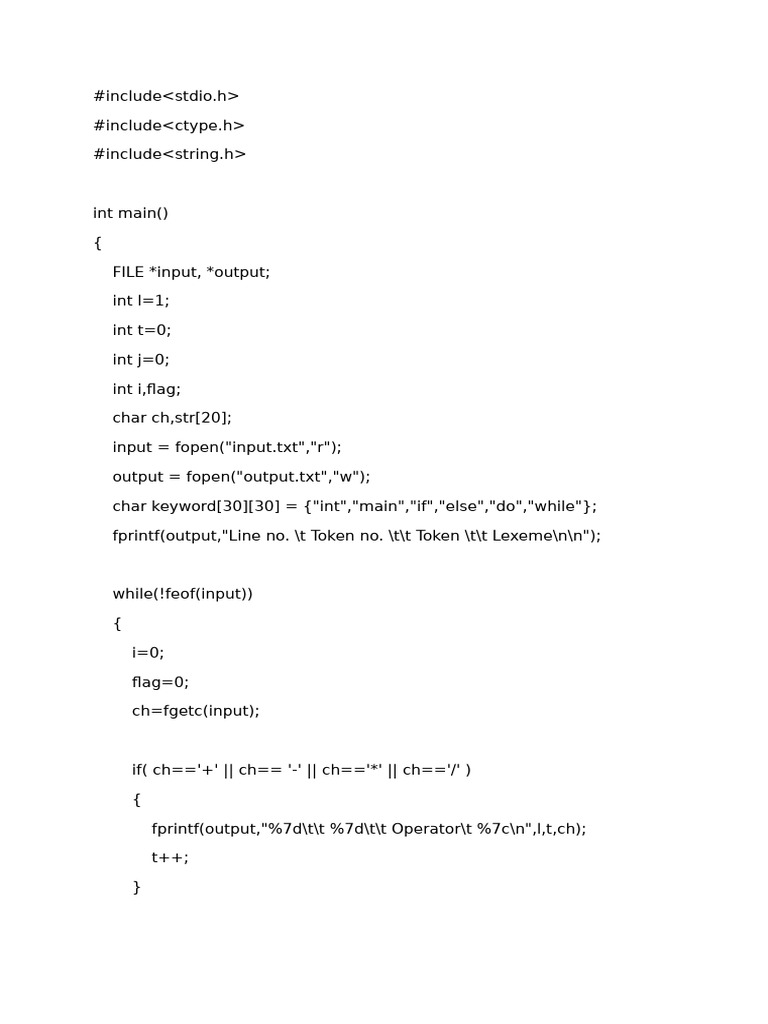 #include<stdio.h>
#include<ctype.h>
#include<string.h>

int main()
{
    FILE *input, *output;
    int l=1;
    int t=0;
    int j=0;
    int i,flag;
    char ch,str[20];
    input = fopen("input.txt","r");
    output = fopen("output.txt","w");
    char keyword[30][30] = {"int","main","if","else","do","while"};
    fprintf(output,"Line no. \t Token no. \t\t Token \t\t Lexeme\n\n");

    while(!feof(input))
    {
        i=0;
        flag=0;
        ch=fgetc(input);

        if( ch=='+' || ch== '-' || ch=='*' || ch=='/' )
        {
            fprintf(output,"%7d\t\t %7d\t\t Operator\t %7c\n",l,t,ch);
            t++;
        }